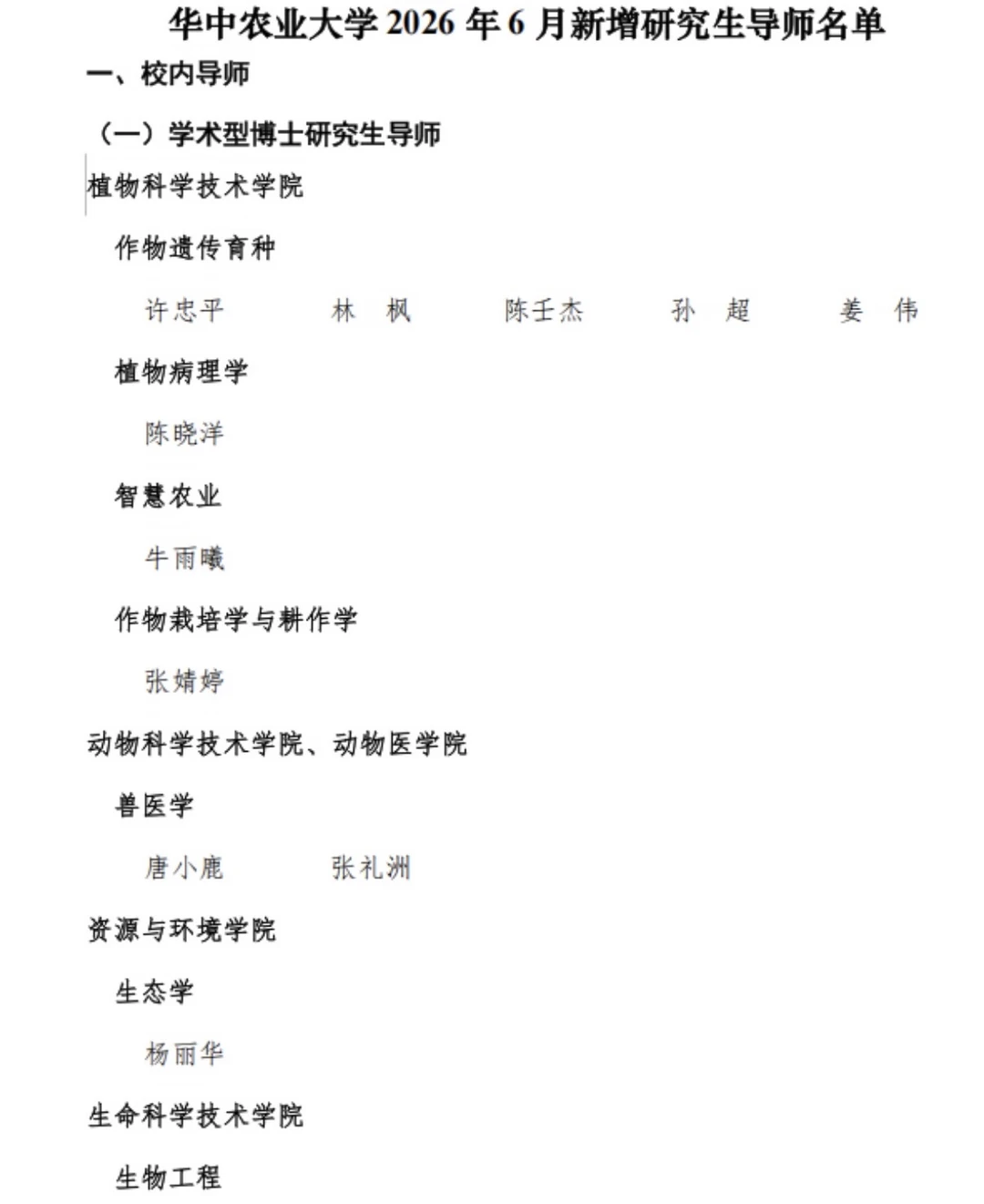 华中农业大学 2026 年 6 月新增研究生导师名单

一、校内导师

（一）学术型博士研究生导师

植物科学技术学院

作物遗传育种

许忠平　　林　枫　　陈壬杰　　孙　超　　姜　伟

植物病理学

陈晓洋

智慧农业

牛雨曦

作物栽培学与耕作学

张婧婷

动物科学技术学院、动物医学院

兽医学

唐小鹿　　张礼洲

资源与环境学院

生态学

杨丽华

生命科学技术学院

生物工程